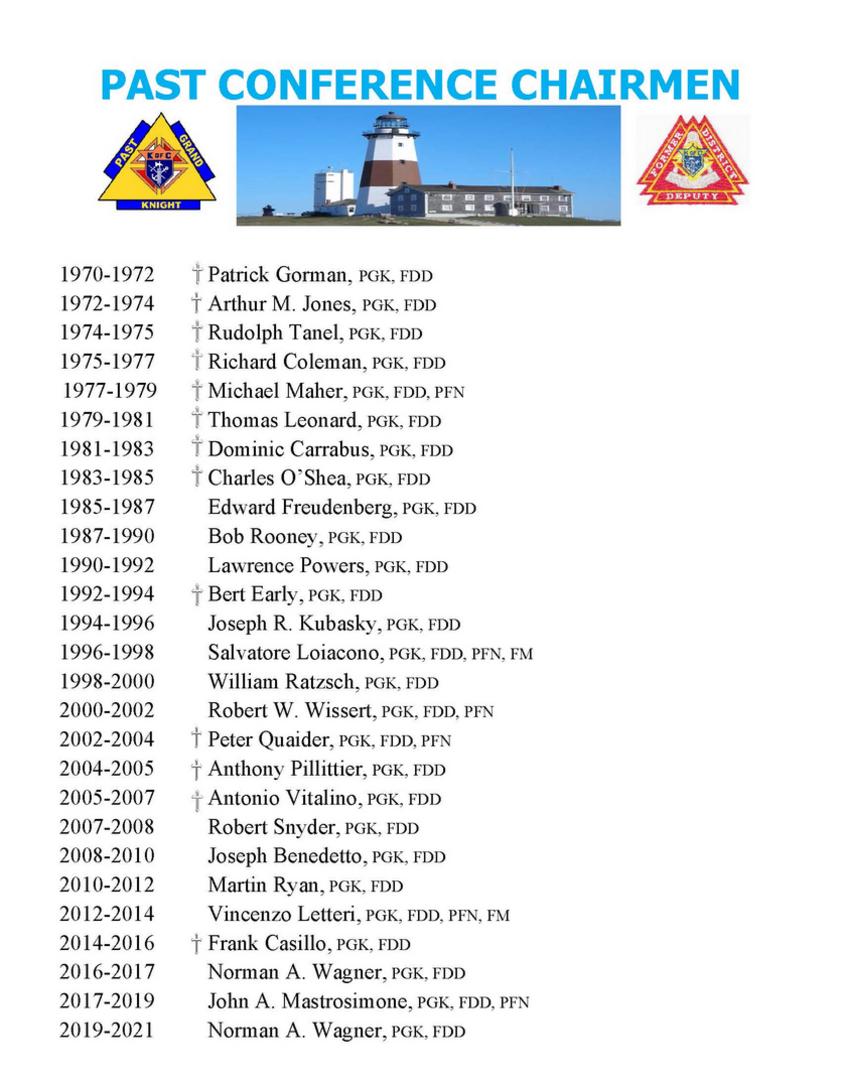 PAST CONFERENCE CHAIRMEN

PAST GRAND KNIGHT

K of C

FORMER DISTRICT DEPUTY

1970-1972 † Patrick Gorman, PGK, FDD
1972-1974 † Arthur M. Jones, PGK, FDD
1974-1975 † Rudolph Tanel, PGK, FDD
1975-1977 † Richard Coleman, PGK, FDD
1977-1979 † Michael Maher, PGK, FDD, PFN
1979-1981 † Thomas Leonard, PGK, FDD
1981-1983 † Dominic Carrabus, PGK, FDD
1983-1985 † Charles O'Shea, PGK, FDD
1985-1987 Edward Freudenberg, PGK, FDD
1987-1990 Bob Rooney, PGK, FDD
1990-1992 Lawrence Powers, PGK, FDD
1992-1994 † Bert Early, PGK, FDD
1994-1996 Joseph R. Kubasky, PGK, FDD
1996-1998 Salvatore Loiacono, PGK, FDD, PFN, FM
1998-2000 William Ratzsch, PGK, FDD
2000-2002 Robert W. Wissert, PGK, FDD, PFN
2002-2004 † Peter Quaider, PGK, FDD, PFN
2004-2005 † Anthony Pillittier, PGK, FDD
2005-2007 † Antonio Vitalino, PGK, FDD
2007-2008 Robert Snyder, PGK, FDD
2008-2010 Joseph Benedetto, PGK, FDD
2010-2012 Martin Ryan, PGK, FDD
2012-2014 Vincenzo Letteri, PGK, FDD, PFN, FM
2014-2016 † Frank Casillo, PGK, FDD
2016-2017 Norman A. Wagner, PGK, FDD
2017-2019 John A. Mastrosimone, PGK, FDD, PFN
2019-2021 Norman A. Wagner, PGK, FDD